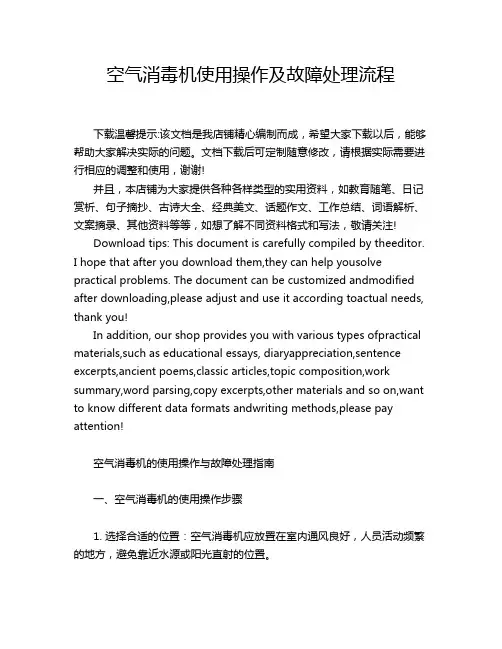 空气消毒机使用操作及故障处理流程

下载温馨提示:该文档是我店铺精心编制而成，希望大家下载以后，能够帮助大家解决实际的问题。文档下载后可定制随意修改，请根据实际需要进行相应的调整和使用，谢谢!

并且，本店铺为大家提供各种各样类型的实用资料，如教育随笔、日记赏析、句子摘抄、古诗大全、经典美文、话题作文、工作总结、词语解析、文案摘录、其他资料等等，如想了解不同资料格式和写法，敬请关注!

Download tips: This document is carefully compiled by theeditor. I hope that after you download them,they can help yousolve practical problems. The document can be customized andmodified after downloading,please adjust and use it according toactual needs, thank you!

In addition, our shop provides you with various types ofpractical materials,such as educational essays, diaryappreciation,sentence excerpts,ancient poems,classic articles,topic composition,work summary,word parsing,copy excerpts,other materials and so on,want to know different data formats andwriting methods,please pay attention!

空气消毒机的使用操作与故障处理指南

一、空气消毒机的使用操作步骤

1. 选择合适的位置：空气消毒机应放置在室内通风良好，人员活动频繁的地方，避免靠近水源或阳光直射的位置。